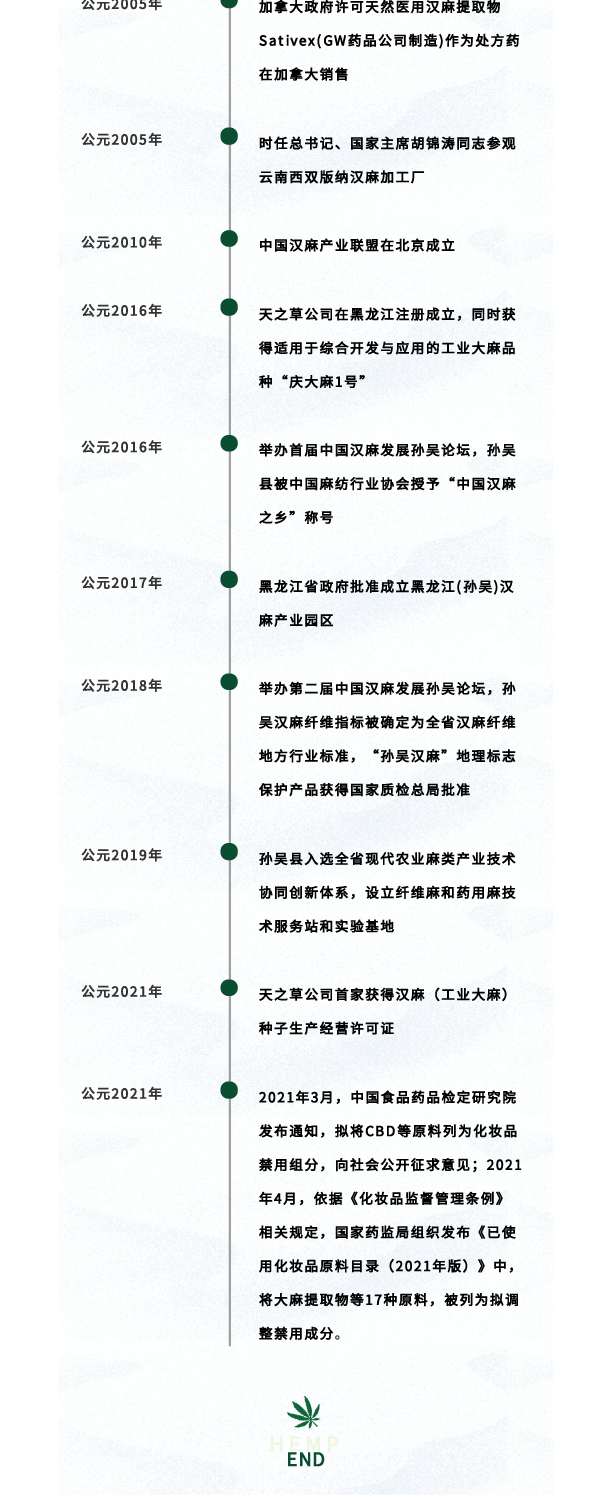 公元2005年

加拿大政府许可天然医用汉麻提取物Sativex(GW药品公司制造)作为处方药在加拿大销售

公元2005年

时任总书记、国家主席胡锦涛同志参观云南西双版纳汉麻加工厂

公元2010年

中国汉麻产业联盟在北京成立

公元2016年

天之草公司在黑龙江注册成立，同时获得适用于综合开发与应用的工业大麻品种“庆大麻1号”

公元2016年

举办首届中国汉麻发展孙吴论坛，孙吴县被中国麻纺行业协会授予“中国汉麻之乡”称号

公元2017年

黑龙江省政府批准成立黑龙江(孙吴)汉麻产业园区

公元2018年

举办第二届中国汉麻发展孙吴论坛，孙吴汉麻纤维指标被确定为全省汉麻纤维地方行业标准，“孙吴汉麻”地理标志保护产品获得国家质检总局批准

公元2019年

孙吴县入选全省现代农业麻类产业技术协同创新体系，设立纤维麻和药用麻技术服务站和实验基地

公元2021年

天之草公司首家获得汉麻（工业大麻）种子生产经营许可证

公元2021年

2021年3月，中国食品药品检定研究院发布通知，拟将CBD等原料列为化妆品禁用组分，向社会公开征求意见；2021年4月，依据《化妆品监督管理条例》相关规定，国家药监局组织发布《已使用化妆品原料目录（2021年版）》中，将大麻提取物等17种原料，被列为拟调整禁用成分。

HEMP
END